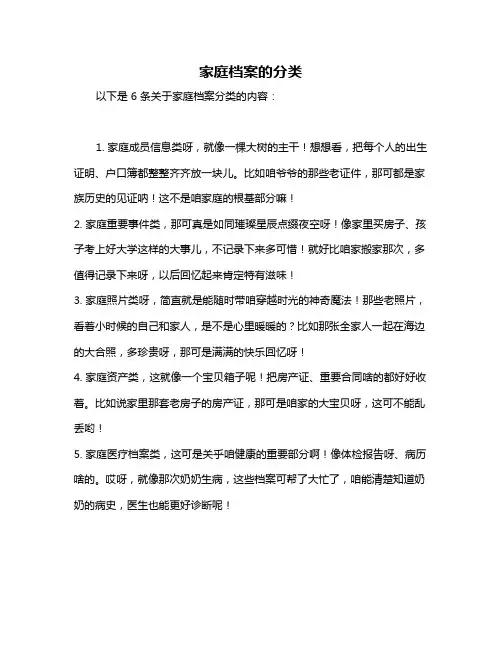 家庭档案的分类

以下是 6 条关于家庭档案分类的内容：

1. 家庭成员信息类呀，就像一棵大树的主干！想想看，把每个人的出生证明、户口簿都整整齐齐放一块儿。比如咱爷爷的那些老证件，那可都是家族历史的见证呐！这不是咱家庭的根基部分嘛！

2. 家庭重要事件类，那可真是如同璀璨星辰点缀夜空呀！像家里买房子、孩子考上好大学这样的大事儿，不记录下来多可惜！就好比咱家搬家那次，多值得记录下来呀，以后回忆起来肯定特有滋味！

3. 家庭照片类呀，简直就是能随时带咱穿越时光的神奇魔法！那些老照片，看着小时候的自己和家人，是不是心里暖暖的？比如那张全家人一起在海边的大合照，多珍贵呀，那可是满满的快乐回忆呀！

4. 家庭资产类，这就像一个宝贝箱子呢！把房产证、重要合同啥的都好好收着。比如说家里那套老房子的房产证，那可是咱家的大宝贝呀，这可不能乱丢哟！

5. 家庭医疗档案类，这可是关乎咱健康的重要部分啊！像体检报告呀、病历啥的。哎呀，就像那次奶奶生病，这些档案可帮了大忙了，咱能清楚知道奶奶的病史，医生也能更好诊断呢！